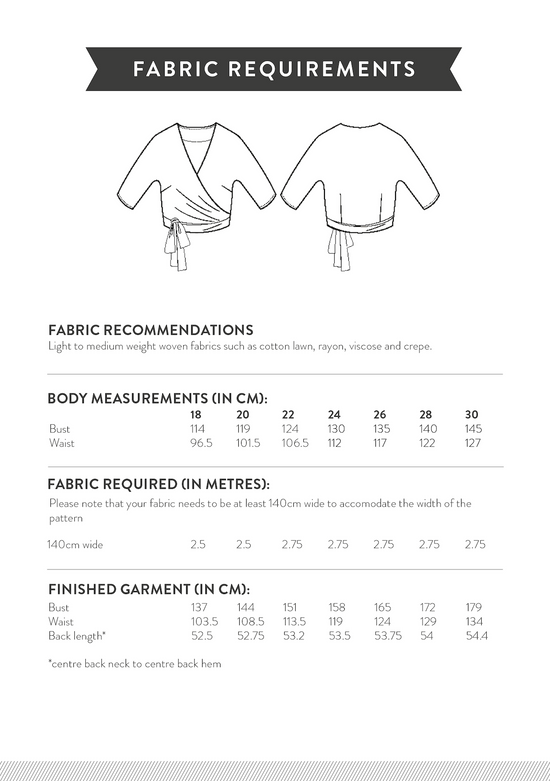 FABRIC REQUIREMENTS

FABRIC RECOMMENDATIONS
Light to medium weight woven fabrics such as cotton lawn, rayon, viscose and crepe.

BODY MEASUREMENTS (IN CM):

| | 18 | 20 | 22 | 24 | 26 | 28 | 30 |
|---|---|---|---|---|---|---|---|
| Bust | 114 | 119 | 124 | 130 | 135 | 140 | 145 |
| Waist | 96.5 | 101.5 | 106.5 | 112 | 117 | 122 | 127 |

FABRIC REQUIRED (IN METRES):
Please note that your fabric needs to be at least 140cm wide to accomodate the width of the pattern

| | | | | | | | |
|---|---|---|---|---|---|---|---|
| 140cm wide | 2.5 | 2.5 | 2.75 | 2.75 | 2.75 | 2.75 | 2.75 |

FINISHED GARMENT (IN CM):

| | | | | | | | |
|---|---|---|---|---|---|---|---|
| Bust | 137 | 144 | 151 | 158 | 165 | 172 | 179 |
| Waist | 103.5 | 108.5 | 113.5 | 119 | 124 | 129 | 134 |
| Back length* | 52.5 | 52.75 | 53.2 | 53.5 | 53.75 | 54 | 54.4 |

*centre back neck to centre back hem